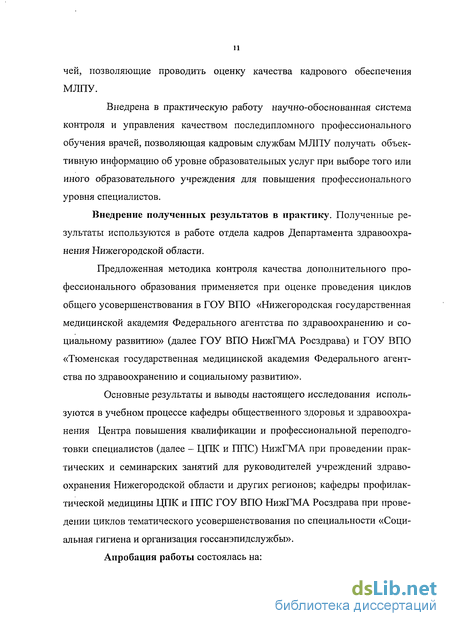 11

чей, позволяющие проводить оценку качества кадрового обеспечения МЛПУ.

Внедрена в практическую работу научно-обоснованная система контроля и управления качеством последипломного профессионального обучения врачей, позволяющая кадровым службам МЛПУ получать объективную информацию об уровне образовательных услуг при выборе того или иного образовательного учреждения для повышения профессионального уровня специалистов.

Внедрение полученных результатов в практику. Полученные результаты используются в работе отдела кадров Департамента здравоохранения Нижегородской области.

Предложенная методика контроля качества дополнительного профессионального образования применяется при оценке проведения циклов общего усовершенствования в ГОУ ВПО «Нижегородская государственная медицинской академия Федерального агентства по здравоохранению и социальному развитию» (далее ГОУ ВПО НижГМА Росздрава) и ГОУ ВПО «Тюменская государственная медицинской академия Федерального агентства по здравоохранению и социальному развитию».

Основные результаты и выводы настоящего исследования используются в учебном процессе кафедры общественного здоровья и здравоохранения Центра повышения квалификации и профессиональной переподготовки специалистов (далее – ЦПК и ППС) НижГМА при проведении практических и семинарских занятий для руководителей учреждений здравоохранения Нижегородской области и других регионов; кафедры профилактической медицины ЦПК и ППС ГОУ ВПО НижГМА Росздрава при проведении циклов тематического усовершенствования по специальности «Социальная гигиена и организация госсанэпидслужбы».

Апробация работы состоялась на:

dsLib.net
библиотека диссертаций